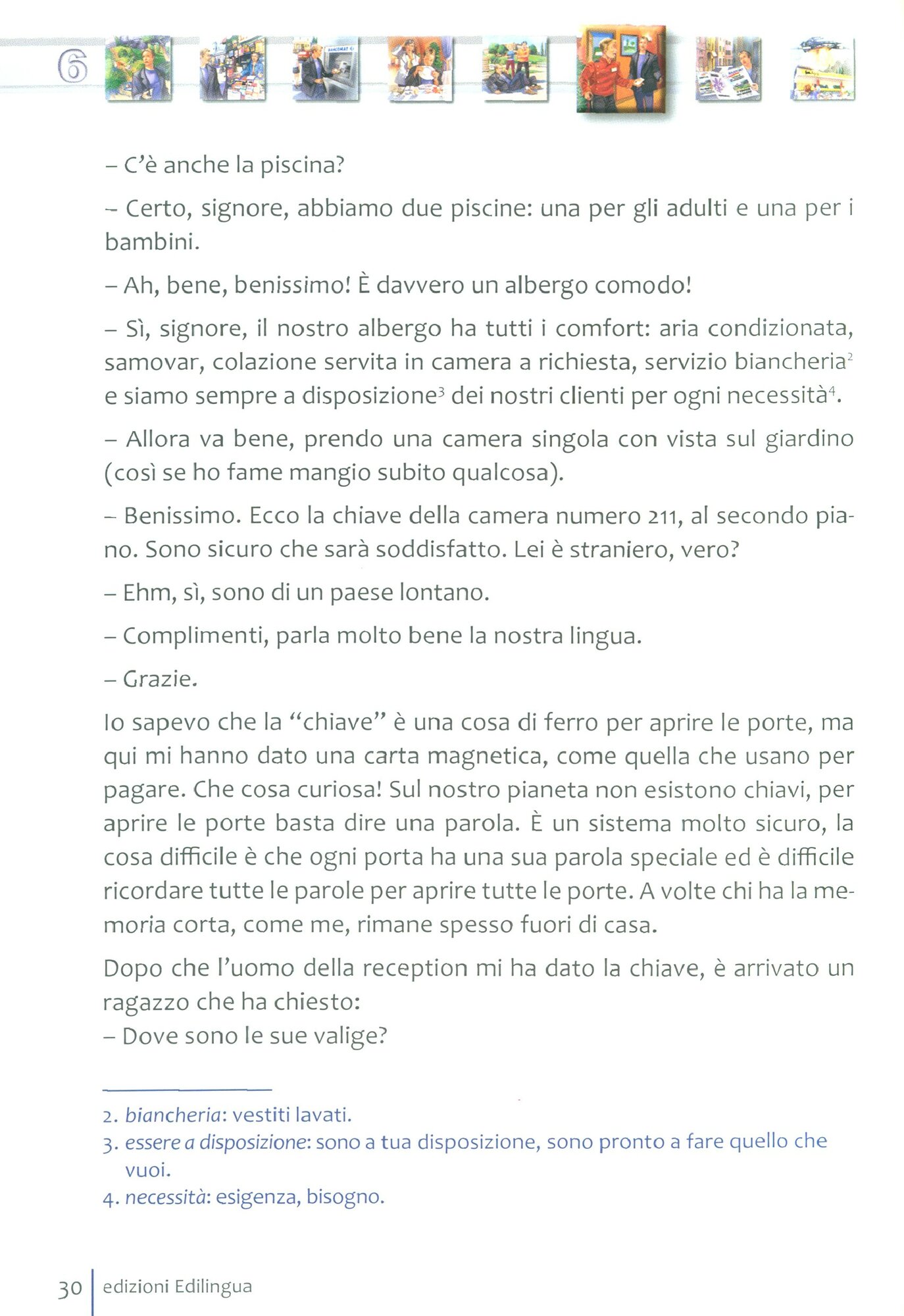 6

– C'è anche la piscina?

– Certo, signore, abbiamo due piscine: una per gli adulti e una per i bambini.

– Ah, bene, benissimo! È davvero un albergo comodo!

– Sì, signore, il nostro albergo ha tutti i comfort: aria condizionata, samovar, colazione servita in camera a richiesta, servizio biancheria$^2$ e siamo sempre a disposizione$^3$ dei nostri clienti per ogni necessità$^4$.

– Allora va bene, prendo una camera singola con vista sul giardino (così se ho fame mangio subito qualcosa).

– Benissimo. Ecco la chiave della camera numero 211, al secondo piano. Sono sicuro che sarà soddisfatto. Lei è straniero, vero?

– Ehm, sì, sono di un paese lontano.

– Complimenti, parla molto bene la nostra lingua.

– Grazie.

Io sapevo che la "chiave" è una cosa di ferro per aprire le porte, ma qui mi hanno dato una carta magnetica, come quella che usano per pagare. Che cosa curiosa! Sul nostro pianeta non esistono chiavi, per aprire le porte basta dire una parola. È un sistema molto sicuro, la cosa difficile è che ogni porta ha una sua parola speciale ed è difficile ricordare tutte le parole per aprire tutte le porte. A volte chi ha la memoria corta, come me, rimane spesso fuori di casa.

Dopo che l'uomo della reception mi ha dato la chiave, è arrivato un ragazzo che ha chiesto:
– Dove sono le sue valige?

2. biancheria: vestiti lavati.
3. essere a disposizione: sono a tua disposizione, sono pronto a fare quello che vuoi.
4. necessità: esigenza, bisogno.

30 edizioni Edilingua